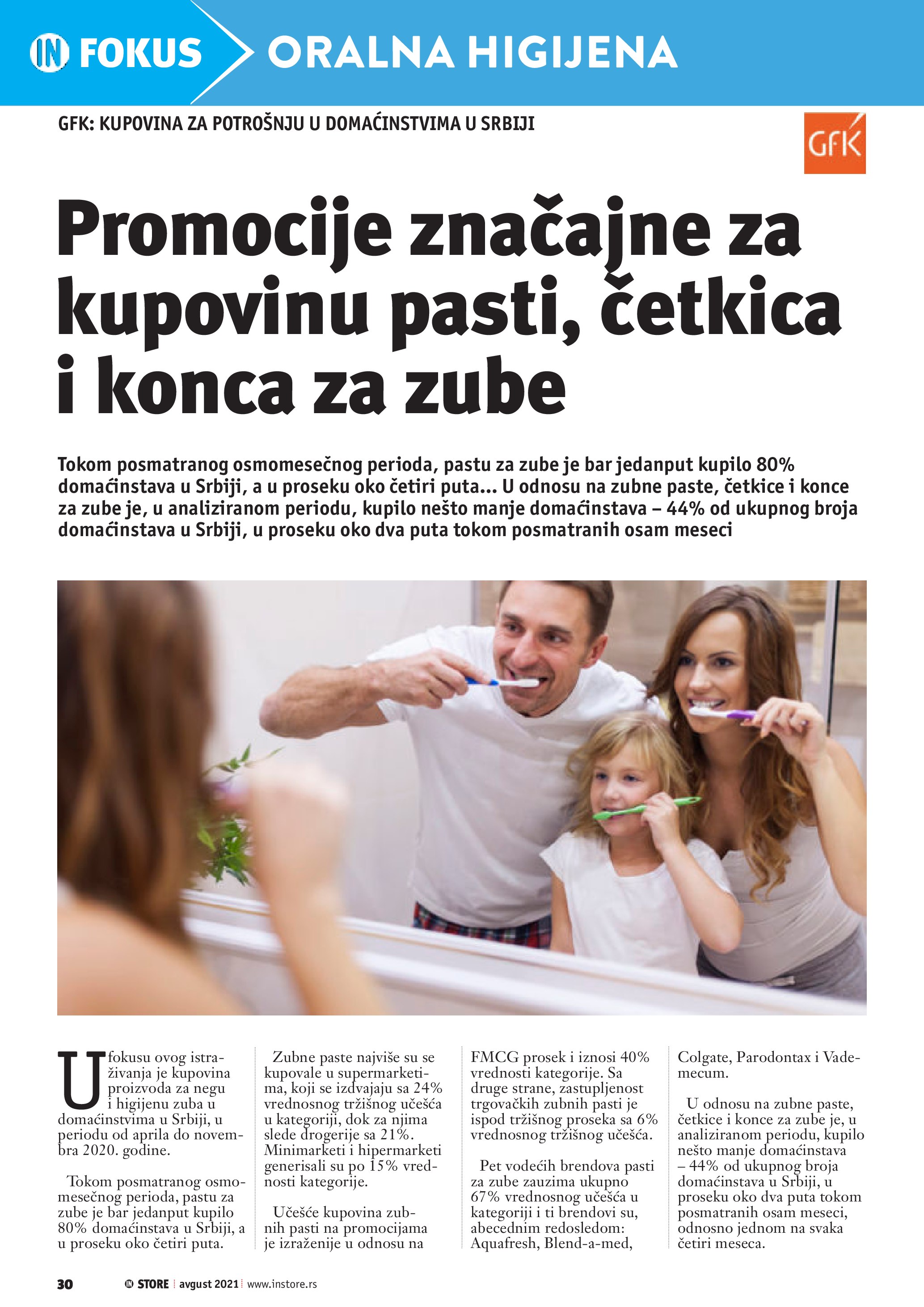 IN FOKUS ORALNA HIGIJENA

GFK: KUPOVINA ZA POTROŠNJU U DOMAĆINSTVIMA U SRBIJI

GfK

Promocije značajne za kupovinu pasti, četkica i konca za zube

Tokom posmatranog osmomesečnog perioda, pastu za zube je bar jedanput kupilo 80% domaćinstava u Srbiji, a u proseku oko četiri puta... U odnosu na zubne paste, četkice i konce za zube je, u analiziranom periodu, kupilo nešto manje domaćinstava – 44% od ukupnog broja domaćinstava u Srbiji, u proseku oko dva puta tokom posmatranih osam meseci

U fokusu ovog istraživanja je kupovina proizvoda za negu i higijenu zuba u domaćinstvima u Srbiji, u periodu od aprila do novembra 2020. godine.

Tokom posmatranog osmomesečnog perioda, pastu za zube je bar jedanput kupilo 80% domaćinstava u Srbiji, a u proseku oko četiri puta.

Zubne paste najviše su se kupovale u supermarketima, koji se izdvajaju sa 24% vrednosnog tržišnog učešća u kategoriji, dok za njima slede drogerije sa 21%. Minimarketi i hipermarketi generisali su po 15% vrednosti kategorije.

Učešće kupovina zubnih pasti na promocijama je izraženije u odnosu na FMCG prosek i iznosi 40% vrednosti kategorije. Sa druge strane, zastupljenost trgovačkih zubnih pasti je ispod tržišnog proseka sa 6% vrednosnog tržišnog učešća.

Pet vodećih brendova pasti za zube zauzima ukupno 67% vrednosnog učešća u kategoriji i ti brendovi su, abecednim redosledom: Aquafresh, Blend-a-med, Colgate, Parodontax i Vademecum.

U odnosu na zubne paste, četkice i konce za zube je, u analiziranom periodu, kupilo nešto manje domaćinstava – 44% od ukupnog broja domaćinstava u Srbiji, u proseku oko dva puta tokom posmatranih osam meseci, odnosno jednom na svaka četiri meseca.

30 IN STORE avgust 2021 www.instore.rs